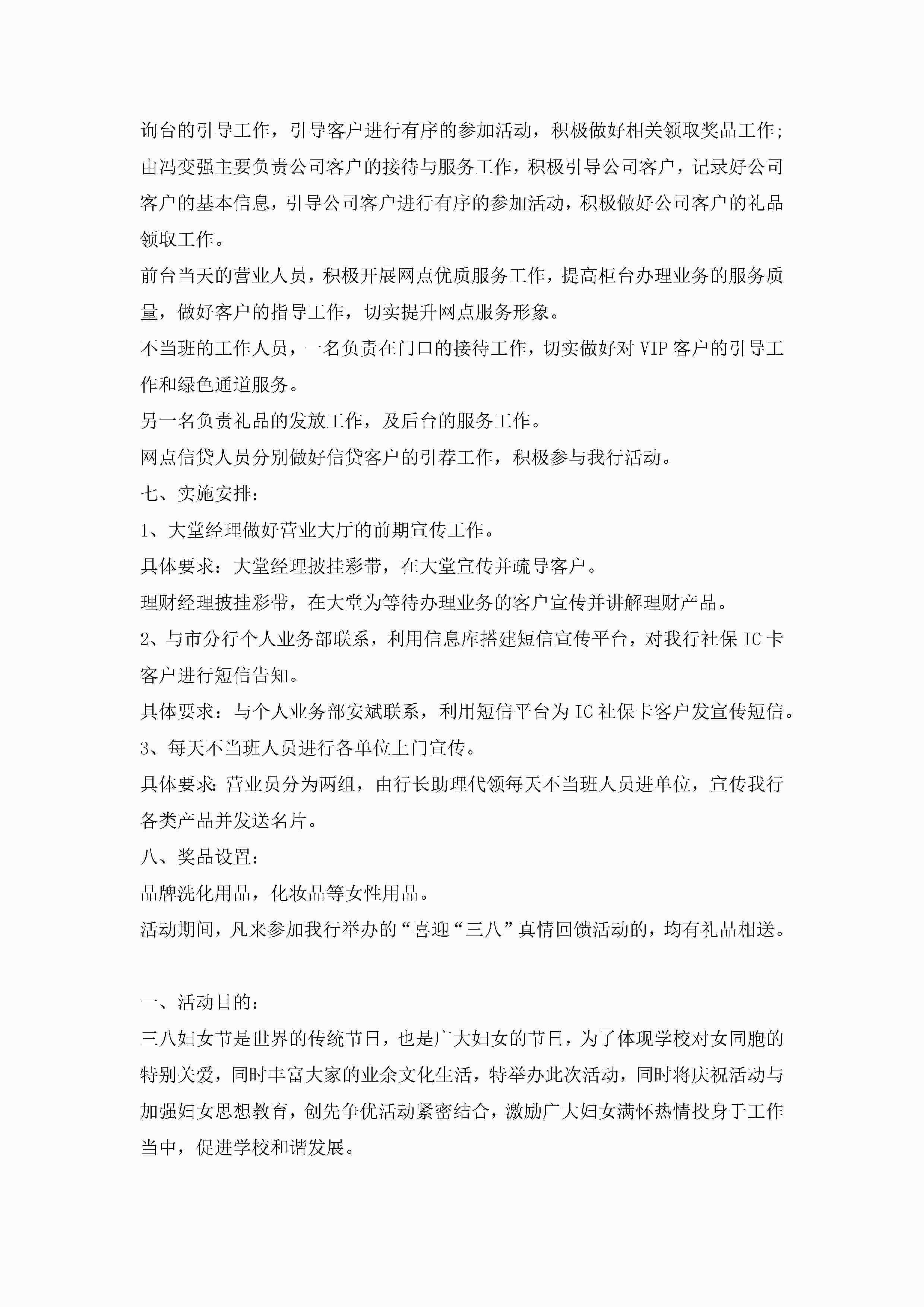 询台的引导工作，引导客户进行有序的参加活动，积极做好相关领取奖品工作；由冯变强主要负责公司客户的接待与服务工作，积极引导公司客户，记录好公司客户的基本信息，引导公司客户进行有序的参加活动，积极做好公司客户的礼品领取工作。

前台当天的营业人员，积极开展网点优质服务工作，提高柜台办理业务的服务质量，做好客户的指导工作，切实提升网点服务形象。

不当班的工作人员，一名负责在门口的接待工作，切实做好对VIP客户的引导工作和绿色通道服务。

另一名负责礼品的发放工作，及后台的服务工作。

网点信贷人员分别做好信贷客户的引荐工作，积极参与我行活动。

七、实施安排：

1、大堂经理做好营业大厅的前期宣传工作。

具体要求：大堂经理披挂彩带，在大堂宣传并疏导客户。

理财经理披挂彩带，在大堂为等待办理业务的客户宣传并讲解理财产品。

2、与市分行个人业务部联系，利用信息库搭建短信宣传平台，对我行社保IC卡客户进行短信告知。

具体要求：与个人业务部安斌联系，利用短信平台为IC社保卡客户发宣传短信。

3、每天不当班人员进行各单位上门宣传。

具体要求:营业员分为两组，由行长助理代领每天不当班人员进单位，宣传我行各类产品并发送名片。

八、奖品设置：

品牌洗化用品，化妆品等女性用品。

活动期间，凡来参加我行举办的“喜迎“三八”真情回馈活动的，均有礼品相送。

一、活动目的：

三八妇女节是世界的传统节日，也是广大妇女的节日，为了体现学校对女同胞的特别关爱，同时丰富大家的业余文化生活，特举办此次活动，同时将庆祝活动与加强妇女思想教育，创先争优活动紧密结合，激励广大妇女满怀热情投身于工作当中，促进学校和谐发展。